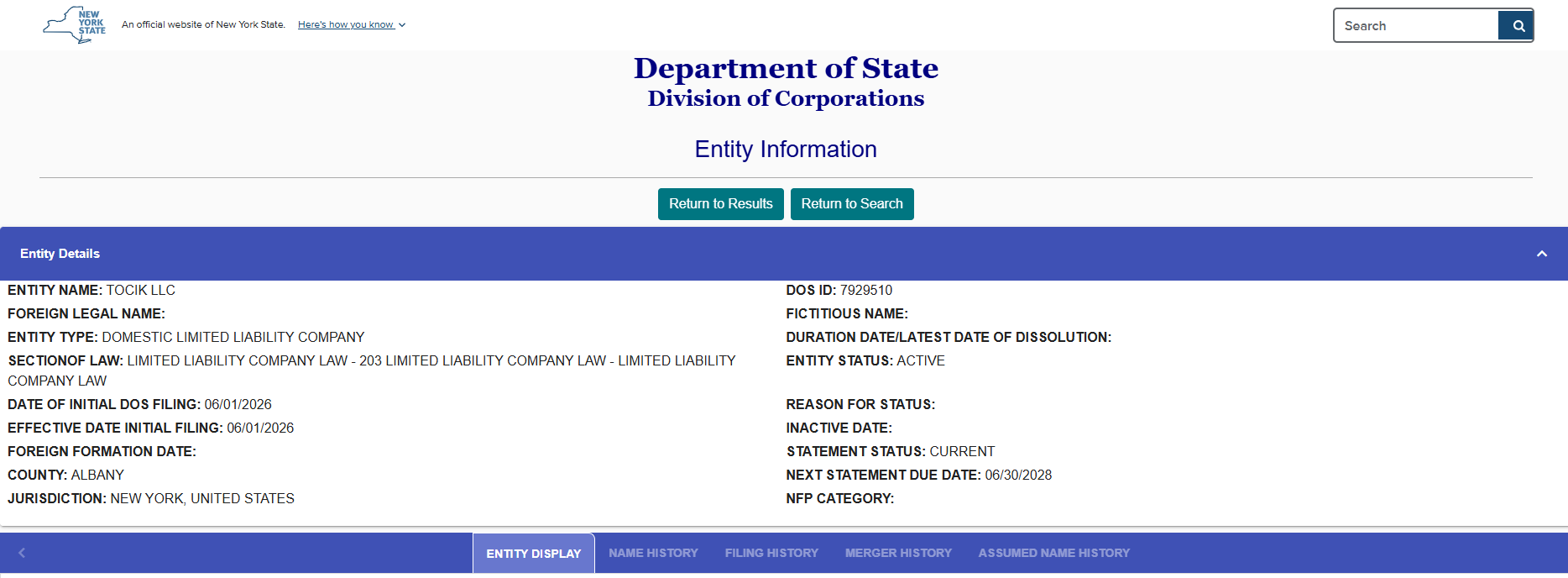 NEW YORK STATE An official website of New York State. Here's how you know

Search

Department of State
Division of Corporations

Entity Information

Return to Results Return to Search

Entity Details

ENTITY NAME: TOCIK LLC
FOREIGN LEGAL NAME:
ENTITY TYPE: DOMESTIC LIMITED LIABILITY COMPANY
SECTIONOF LAW: LIMITED LIABILITY COMPANY LAW - 203 LIMITED LIABILITY COMPANY LAW - LIMITED LIABILITY COMPANY LAW
DATE OF INITIAL DOS FILING: 06/01/2026
EFFECTIVE DATE INITIAL FILING: 06/01/2026
FOREIGN FORMATION DATE:
COUNTY: ALBANY
JURISDICTION: NEW YORK, UNITED STATES

DOS ID: 7929510
FICTITIOUS NAME:
DURATION DATE/LATEST DATE OF DISSOLUTION:
ENTITY STATUS: ACTIVE
REASON FOR STATUS:
INACTIVE DATE:
STATEMENT STATUS: CURRENT
NEXT STATEMENT DUE DATE: 06/30/2028
NFP CATEGORY:

ENTITY DISPLAY NAME HISTORY FILING HISTORY MERGER HISTORY ASSUMED NAME HISTORY